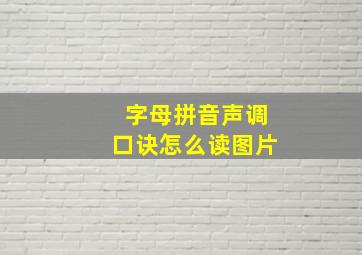 字母拼音声调
口诀怎么读图片